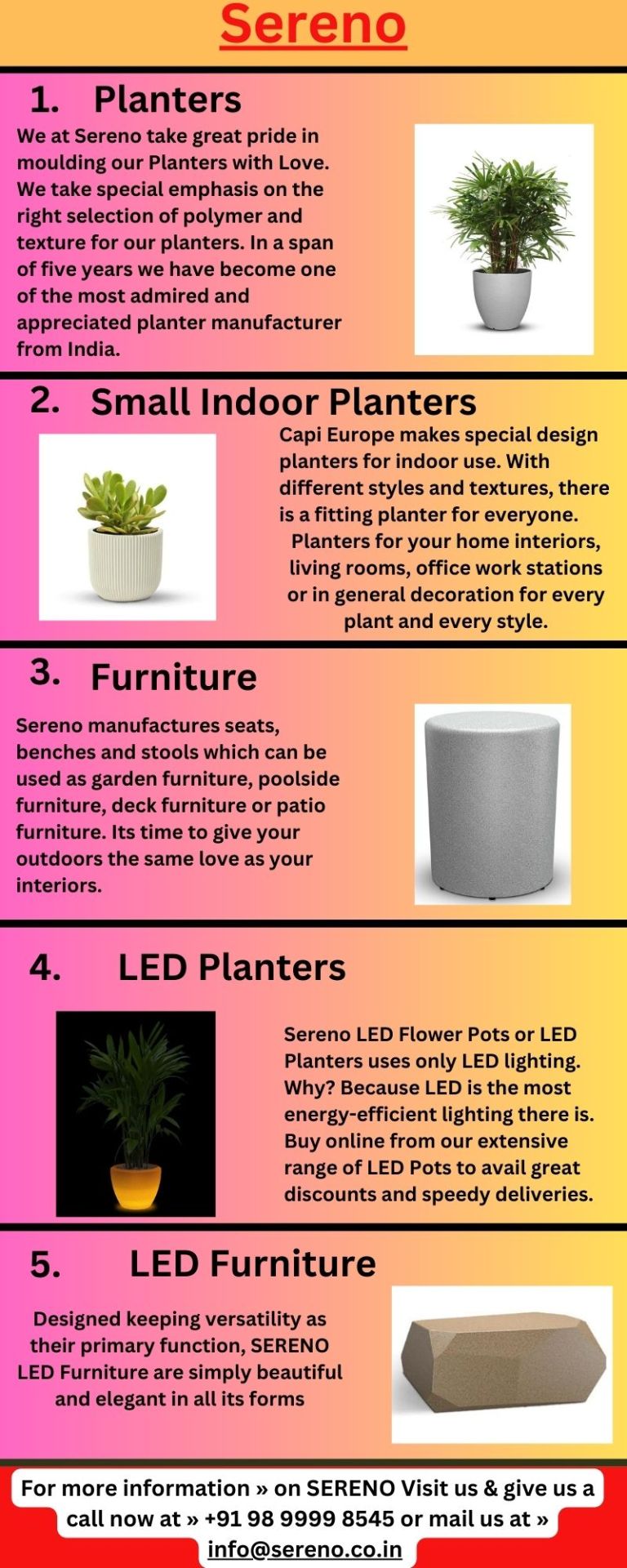 Sereno

1. Planters

We at Sereno take great pride in moulding our Planters with Love. We take special emphasis on the right selection of polymer and texture for our planters. In a span of five years we have become one of the most admired and appreciated planter manufacturer from India.

2. Small Indoor Planters

Capi Europe makes special design planters for indoor use. With different styles and textures, there is a fitting planter for everyone. Planters for your home interiors, living rooms, office work stations or in general decoration for every plant and every style.

3. Furniture

Sereno manufactures seats, benches and stools which can be used as garden furniture, poolside furniture, deck furniture or patio furniture. Its time to give your outdoors the same love as your interiors.

4. LED Planters

Sereno LED Flower Pots or LED Planters uses only LED lighting. Why? Because LED is the most energy-efficient lighting there is. Buy online from our extensive range of LED Pots to avail great discounts and speedy deliveries.

5. LED Furniture

Designed keeping versatility as their primary function, SERENO LED Furniture are simply beautiful and elegant in all its forms

For more information » on SERENO Visit us & give us a call now at » +91 98 9999 8545 or mail us at » info@sereno.co.in